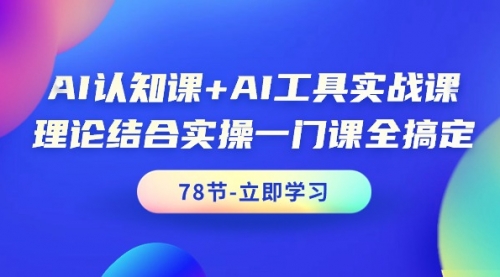 AI认知课+AI工具实战课
理论结合实操一门课全搞定

78节-立即学习